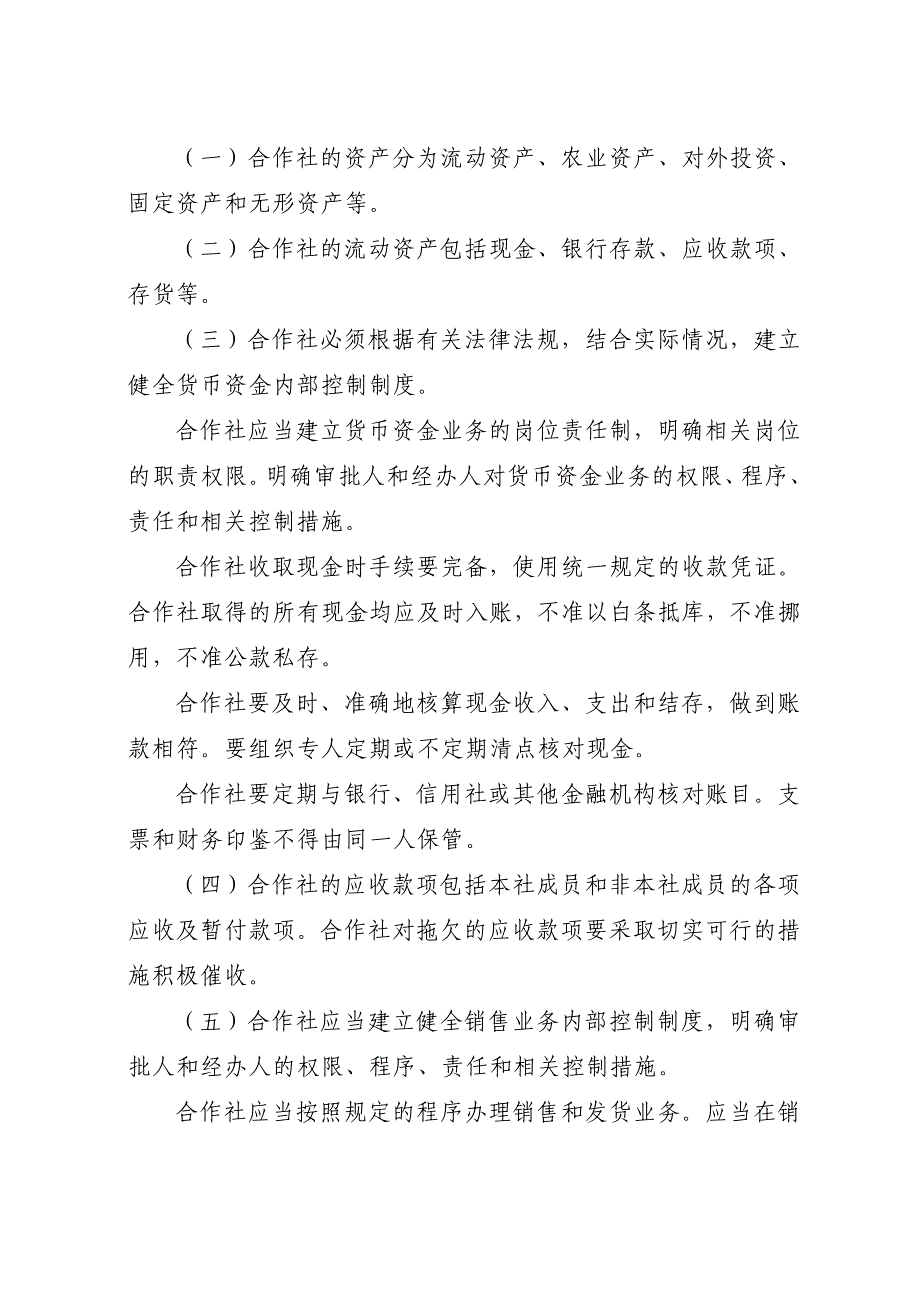 （一）合作社的资产分为流动资产、农业资产、对外投资、固定资产和无形资产等。

（二）合作社的流动资产包括现金、银行存款、应收款项、存货等。

（三）合作社必须根据有关法律法规，结合实际情况，建立健全货币资金内部控制制度。

合作社应当建立货币资金业务的岗位责任制，明确相关岗位的职责权限。明确审批人和经办人对货币资金业务的权限、程序、责任和相关控制措施。

合作社收取现金时手续要完备，使用统一规定的收款凭证。合作社取得的所有现金均应及时入账，不准以白条抵库，不准挪用，不准公款私存。

合作社要及时、准确地核算现金收入、支出和结存，做到账款相符。要组织专人定期或不定期清点核对现金。

合作社要定期与银行、信用社或其他金融机构核对账目。支票和财务印鉴不得由同一人保管。

（四）合作社的应收款项包括本社成员和非本社成员的各项应收及暂付款项。合作社对拖欠的应收款项要采取切实可行的措施积极催收。

（五）合作社应当建立健全销售业务内部控制制度，明确审批人和经办人的权限、程序、责任和相关控制措施。

合作社应当按照规定的程序办理销售和发货业务。应当在销